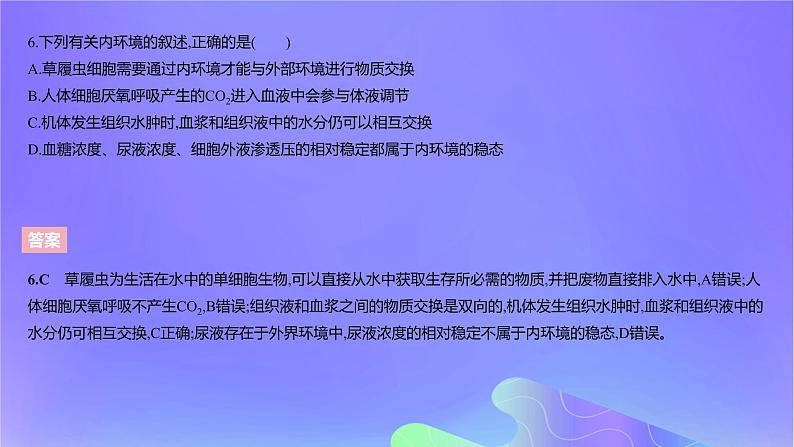 6.下列有关内环境的叙述,正确的是(　　)
A.草履虫细胞需要通过内环境才能与外部环境进行物质交换
B.人体细胞厌氧呼吸产生的$CO_2$进入血液中会参与体液调节
C.机体发生组织水肿时,血浆和组织液中的水分仍可以相互交换
D.血糖浓度、尿液浓度、细胞外液渗透压的相对稳定都属于内环境的稳态

答案

6.C　草履虫为生活在水中的单细胞生物,可以直接从水中获取生存所必需的物质,并把废物直接排入水中,A错误;人体细胞厌氧呼吸不产生$CO_2$,B错误;组织液和血浆之间的物质交换是双向的,机体发生组织水肿时,血浆和组织液中的水分仍可相互交换,C正确;尿液存在于外界环境中,尿液浓度的相对稳定不属于内环境的稳态,D错误。